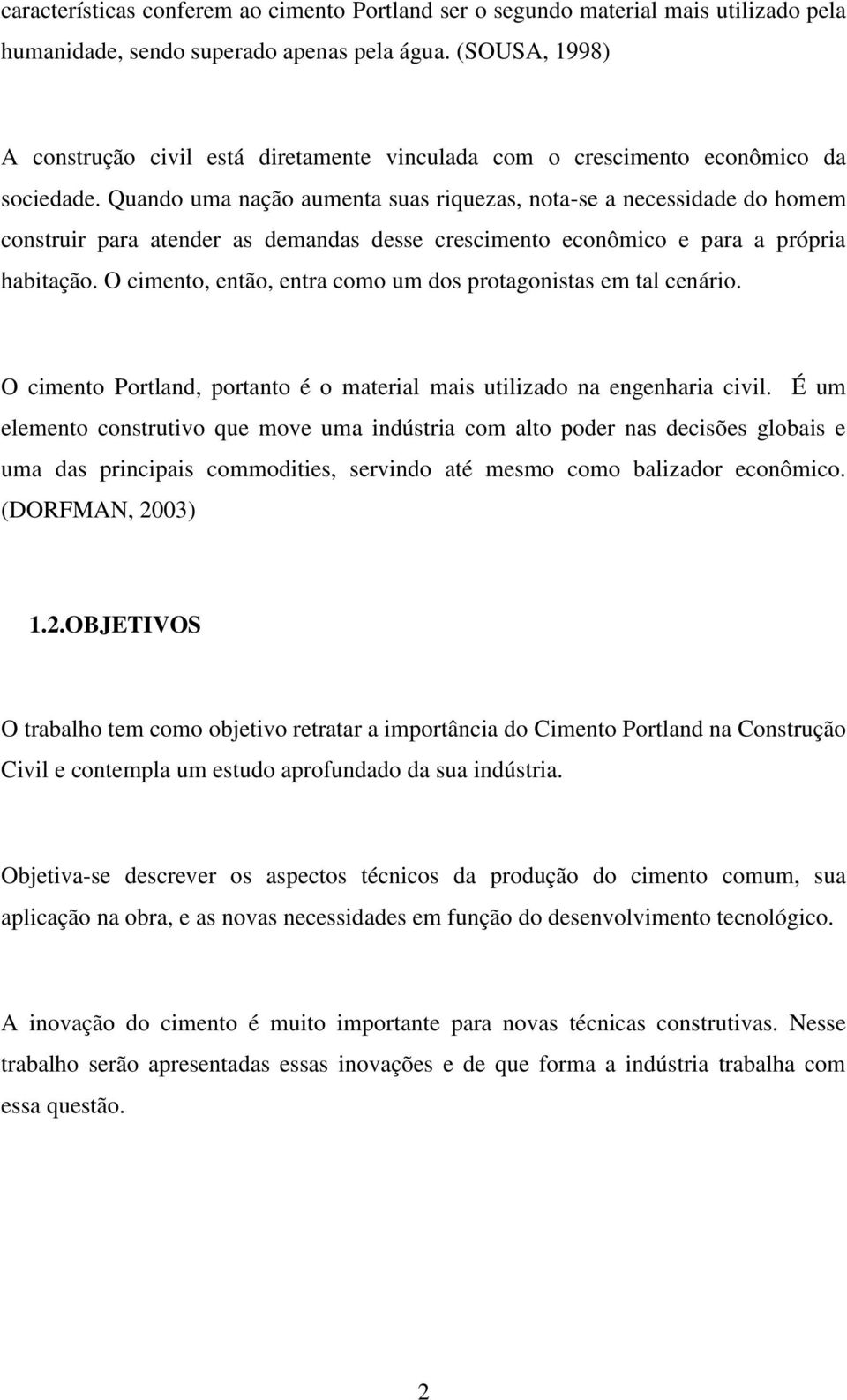 características conferem ao cimento Portland ser o segundo material mais utilizado pela humanidade, sendo superado apenas pela água. (SOUSA, 1998)

A construção civil está diretamente vinculada com o crescimento econômico da sociedade. Quando uma nação aumenta suas riquezas, nota-se a necessidade do homem construir para atender as demandas desse crescimento econômico e para a própria habitação. O cimento, então, entra como um dos protagonistas em tal cenário.

O cimento Portland, portanto é o material mais utilizado na engenharia civil. É um elemento construtivo que move uma indústria com alto poder nas decisões globais e uma das principais commodities, servindo até mesmo como balizador econômico. (DORFMAN, 2003)

1.2.OBJETIVOS

O trabalho tem como objetivo retratar a importância do Cimento Portland na Construção Civil e contempla um estudo aprofundado da sua indústria.

Objetiva-se descrever os aspectos técnicos da produção do cimento comum, sua aplicação na obra, e as novas necessidades em função do desenvolvimento tecnológico.

A inovação do cimento é muito importante para novas técnicas construtivas. Nesse trabalho serão apresentadas essas inovações e de que forma a indústria trabalha com essa questão.

2